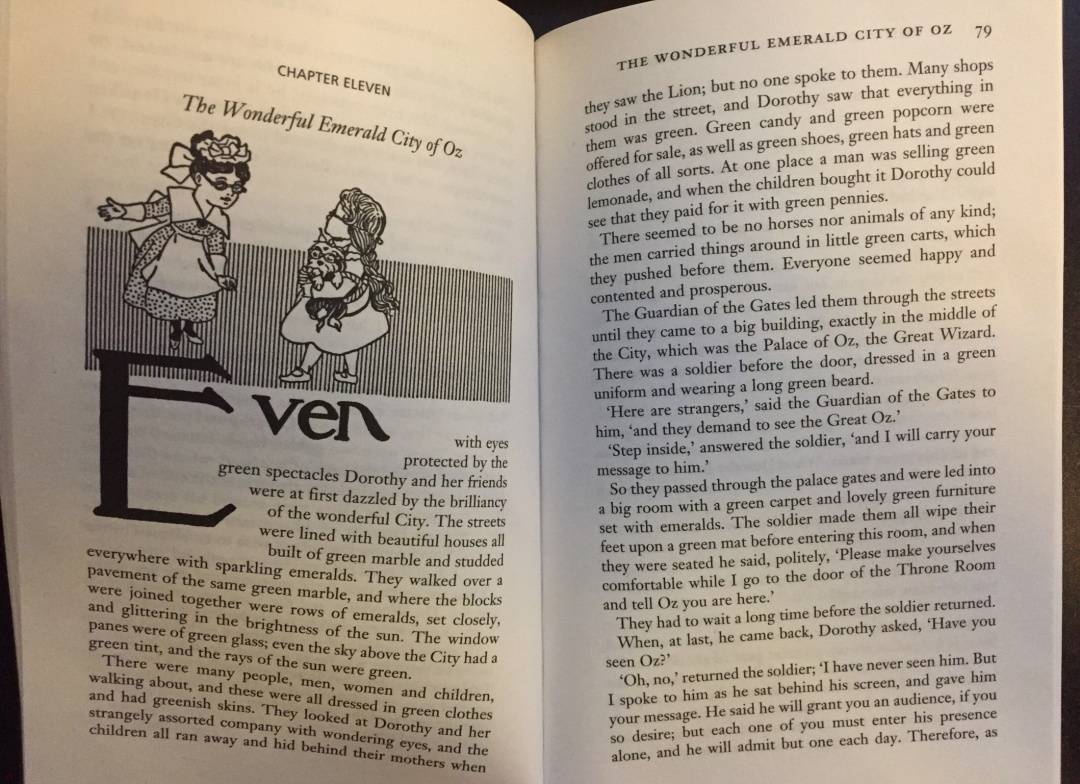 CHAPTER ELEVEN

The Wonderful Emerald City of Oz

Even with eyes protected by the green spectacles Dorothy and her friends were at first dazzled by the brilliancy of the wonderful City. The streets were lined with beautiful houses all built of green marble and studded everywhere with sparkling emeralds. They walked over a pavement of the same green marble, and where the blocks were joined together were rows of emeralds, set closely, and glittering in the brightness of the sun. The window panes were of green glass; even the sky above the City had a green tint, and the rays of the sun were green.

There were many people, men, women and children, walking about, and these were all dressed in green clothes and had greenish skins. They looked at Dorothy and her strangely assorted company with wondering eyes, and the children all ran away and hid behind their mothers when

THE WONDERFUL EMERALD CITY OF OZ 79

they saw the Lion; but no one spoke to them. Many shops stood in the street, and Dorothy saw that everything in them was green. Green candy and green popcorn were offered for sale, as well as green shoes, green hats and green clothes of all sorts. At one place a man was selling green lemonade, and when the children bought it Dorothy could see that they paid for it with green pennies.

There seemed to be no horses nor animals of any kind; the men carried things around in little green carts, which they pushed before them. Everyone seemed happy and contented and prosperous.

The Guardian of the Gates led them through the streets until they came to a big building, exactly in the middle of the City, which was the Palace of Oz, the Great Wizard. There was a soldier before the door, dressed in a green uniform and wearing a long green beard.

'Here are strangers,' said the Guardian of the Gates to him, 'and they demand to see the Great Oz.'

'Step inside,' answered the soldier, 'and I will carry your message to him.'

So they passed through the palace gates and were led into a big room with a green carpet and lovely green furniture set with emeralds. The soldier made them all wipe their feet upon a green mat before entering this room, and when they were seated he said, politely, 'Please make yourselves comfortable while I go to the door of the Throne Room and tell Oz you are here.'

They had to wait a long time before the soldier returned. When, at last, he came back, Dorothy asked, 'Have you seen Oz?'

'Oh, no,' returned the soldier; 'I have never seen him. But I spoke to him as he sat behind his screen, and gave him your message. He said he will grant you an audience, if you so desire; but each one of you must enter his presence alone, and he will admit but one each day. Therefore, as